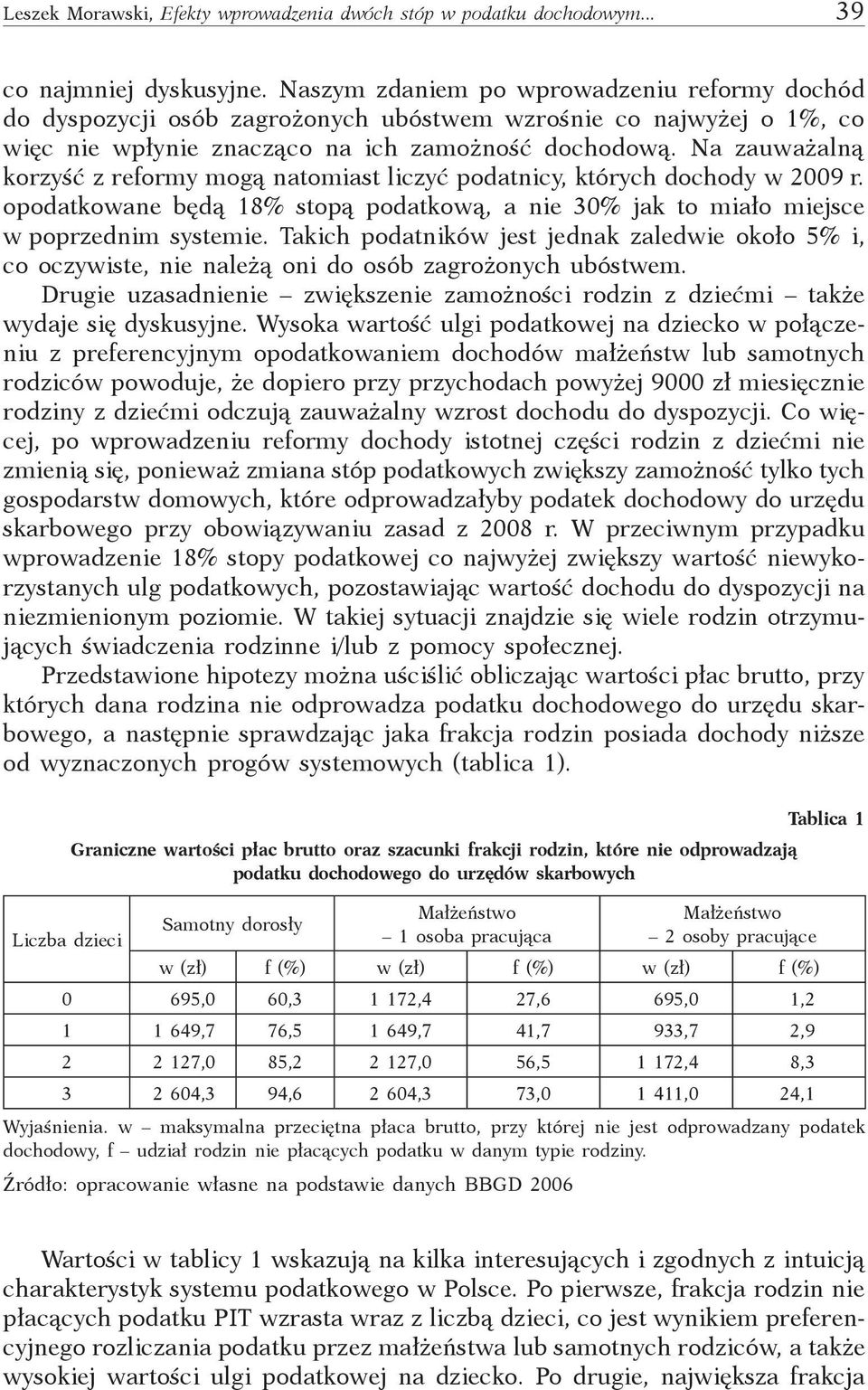 Leszek Morawski, Efekty wprowadzenia dwóch stóp w podatku dochodowym... 39

co najmniej dyskusyjne. Naszym zdaniem po wprowadzeniu reformy dochód do dyspozycji osób zagrożonych ubóstwem wzrośnie co najwyżej o 1%, co więc nie wpłynie znacząco na ich zamożność dochodową. Na zauważalną korzyść z reformy mogą natomiast liczyć podatnicy, których dochody w 2009 r. opodatkowane będą 18% stopą podatkową, a nie 30% jak to miało miejsce w poprzednim systemie. Takich podatników jest jednak zaledwie około 5% i, co oczywiste, nie należą oni do osób zagrożonych ubóstwem.

Drugie uzasadnienie – zwiększenie zamożności rodzin z dziećmi – także wydaje się dyskusyjne. Wysoka wartość ulgi podatkowej na dziecko w połączeniu z preferencyjnym opodatkowaniem dochodów małżeństw lub samotnych rodziców powoduje, że dopiero przy przychodach powyżej 9000 zł miesięcznie rodziny z dziećmi odczują zauważalny wzrost dochodu do dyspozycji. Co więcej, po wprowadzeniu reformy dochody istotnej części rodzin z dziećmi nie zmienią się, ponieważ zmiana stóp podatkowych zwiększy zamożność tylko tych gospodarstw domowych, które odprowadzałyby podatek dochodowy do urzędu skarbowego przy obowiązywaniu zasad z 2008 r. W przeciwnym przypadku wprowadzenie 18% stopy podatkowej co najwyżej zwiększy wartość niewykorzystanych ulg podatkowych, pozostawiając wartość dochodu do dyspozycji na niezmienionym poziomie. W takiej sytuacji znajdzie się wiele rodzin otrzymujących świadczenia rodzinne i/lub z pomocy społecznej.

Przedstawione hipotezy można uściślić obliczając wartości płac brutto, przy których dana rodzina nie odprowadza podatku dochodowego do urzędu skarbowego, a następnie sprawdzając jaka frakcja rodzin posiada dochody niższe od wyznaczonych progów systemowych (tablica 1).

Tablica 1

Graniczne wartości płac brutto oraz szacunki frakcji rodzin, które nie odprowadzają podatku dochodowego do urzędów skarbowych

| Liczba dzieci | Samotny dorosły | | Małżeństwo – 1 osoba pracująca | | Małżeństwo – 2 osoby pracujące | |
|---|---|---|---|---|---|---|
| | w (zł) | f (%) | w (zł) | f (%) | w (zł) | f (%) |
| 0 | 695,0 | 60,3 | 1 172,4 | 27,6 | 695,0 | 1,2 |
| 1 | 1 649,7 | 76,5 | 1 649,7 | 41,7 | 933,7 | 2,9 |
| 2 | 2 127,0 | 85,2 | 2 127,0 | 56,5 | 1 172,4 | 8,3 |
| 3 | 2 604,3 | 94,6 | 2 604,3 | 73,0 | 1 411,0 | 24,1 |

Wyjaśnienia. w – maksymalna przeciętna płaca brutto, przy której nie jest odprowadzany podatek dochodowy, f – udział rodzin nie płacących podatku w danym typie rodziny.

Źródło: opracowanie własne na podstawie danych BBGD 2006

Wartości w tablicy 1 wskazują na kilka interesujących i zgodnych z intuicją charakterystyk systemu podatkowego w Polsce. Po pierwsze, frakcja rodzin nie płacących podatku PIT wzrasta wraz z liczbą dzieci, co jest wynikiem preferencyjnego rozliczania podatku przez małżeństwa lub samotnych rodziców, a także wysokiej wartości ulgi podatkowej na dziecko. Po drugie, największa frakcja